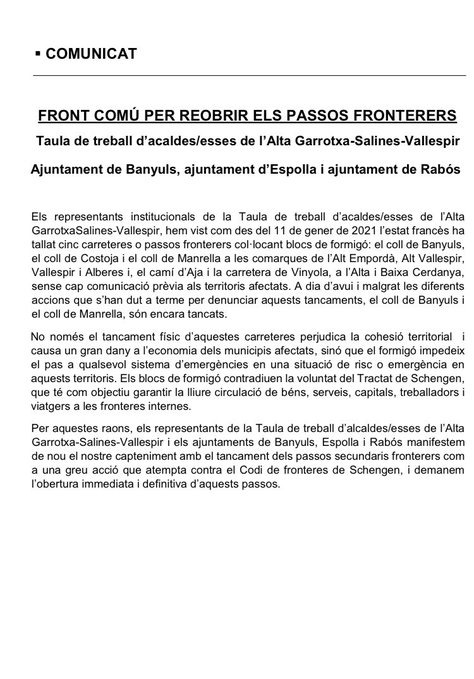 ▪ COMUNICAT

FRONT COMÚ PER REOBRIR ELS PASSOS FRONTERERS

Taula de treball d'acaldes/esses de l'Alta Garrotxa-Salines-Vallespir

Ajuntament de Banyuls, ajuntament d'Espolla i ajuntament de Rabós

Els representants institucionals de la Taula de treball d'acaldes/esses de l'Alta GarrotxaSalines-Vallespir, hem vist com des del 11 de gener de 2021 l'estat francès ha tallat cinc carreteres o passos fronterers col·locant blocs de formigó: el coll de Banyuls, el coll de Costoja i el coll de Manrella a les comarques de l'Alt Empordà, Alt Vallespir, Vallespir i Alberes i, el camí d'Aja i la carretera de Vinyola, a l'Alta i Baixa Cerdanya, sense cap comunicació prèvia als territoris afectats. A dia d'avui i malgrat les diferents accions que s'han dut a terme per denunciar aquests tancaments, el coll de Banyuls i el coll de Manrella, són encara tancats.

No només el tancament físic d'aquestes carreteres perjudica la cohesió territorial i causa un gran dany a l'economia dels municipis afectats, sinó que el formigó impedeix el pas a qualsevol sistema d'emergències en una situació de risc o emergència en aquests territoris. Els blocs de formigó contradiuen la voluntat del Tractat de Schengen, que té com objectiu garantir la lliure circulació de béns, serveis, capitals, treballadors i viatgers a les fronteres internes.

Per aquestes raons, els representants de la Taula de treball d'alcaldes/esses de l'Alta Garrotxa-Salines-Vallespir i els ajuntaments de Banyuls, Espolla i Rabós manifestem de nou el nostre capteniment amb el tancament dels passos secundaris fronterers com a una greu acció que atempta contra el Codi de fronteres de Schengen, i demanem l'obertura immediata i definitiva d'aquests passos.